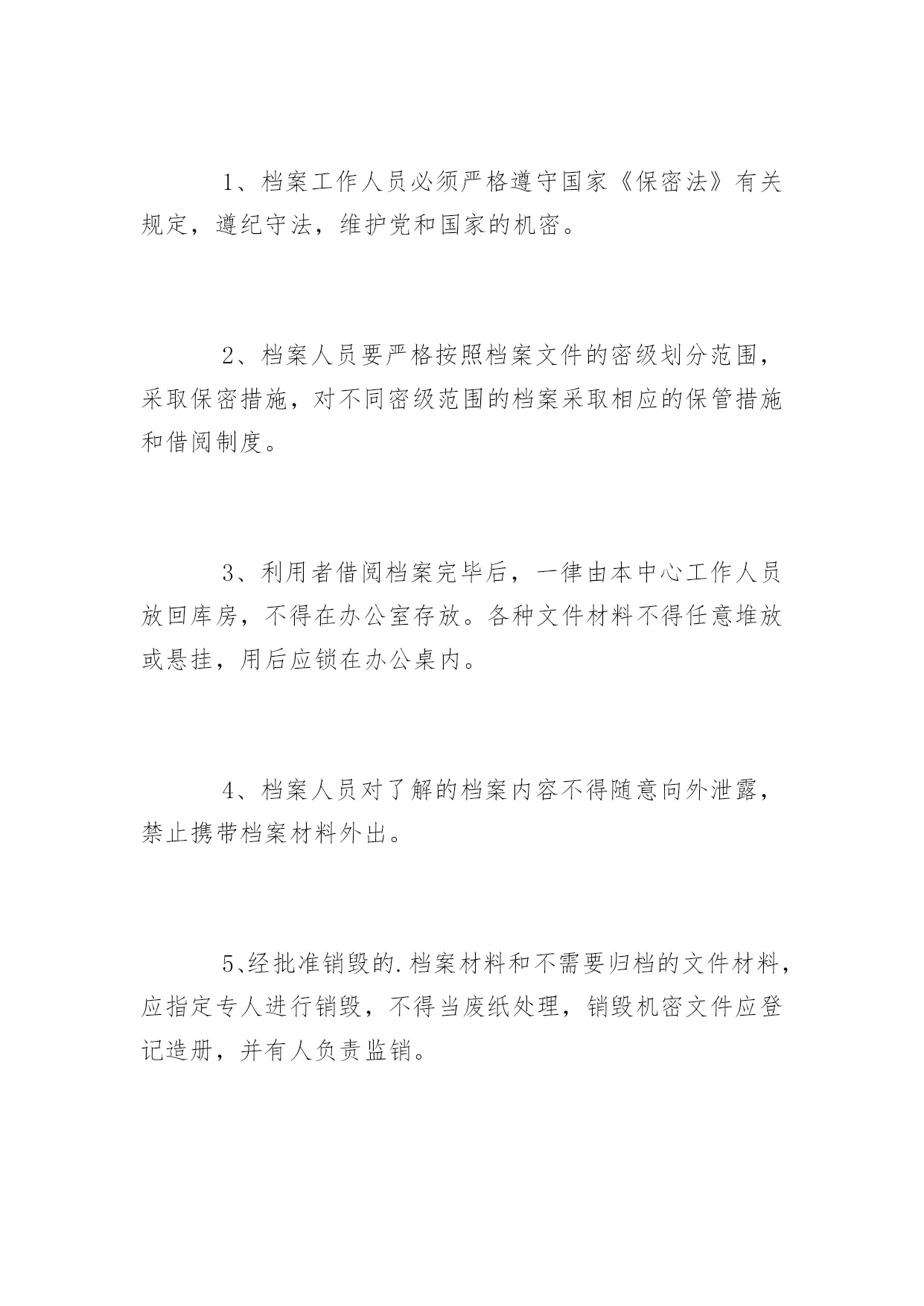 1、档案工作人员必须严格遵守国家《保密法》有关规定，遵纪守法，维护党和国家的机密。

2、档案人员要严格按照档案文件的密级划分范围，采取保密措施，对不同密级范围的档案采取相应的保管措施和借阅制度。

3、利用者借阅档案完毕后，一律由本中心工作人员放回库房，不得在办公室存放。各种文件材料不得任意堆放或悬挂，用后应锁在办公桌内。

4、档案人员对了解的档案内容不得随意向外泄露，禁止携带档案材料外出。

5、经批准销毁的.档案材料和不需要归档的文件材料，应指定专人进行销毁，不得当废纸处理，销毁机密文件应登记造册，并有人负责监销。